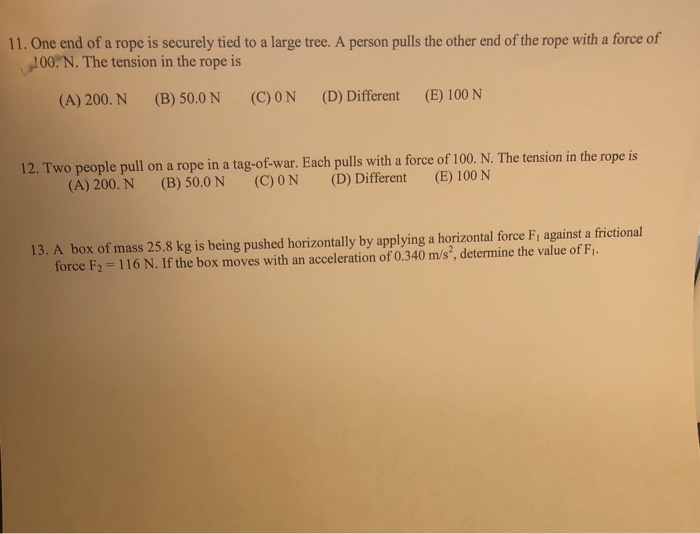 11. One end of a rope is securely tied to a large tree. A person pulls the other end of the rope with a force of 100. N. The tension in the rope is

(A) 200. N (B) 50.0 N (C) 0 N (D) Different (E) 100 N

12. Two people pull on a rope in a tag-of-war. Each pulls with a force of 100. N. The tension in the rope is
(A) 200. N (B) 50.0 N (C) 0 N (D) Different (E) 100 N

13. A box of mass 25.8 kg is being pushed horizontally by applying a horizontal force $F_1$ against a frictional force $F_2 = 116$ N. If the box moves with an acceleration of 0.340 $m/s^2$, determine the value of $F_1$.